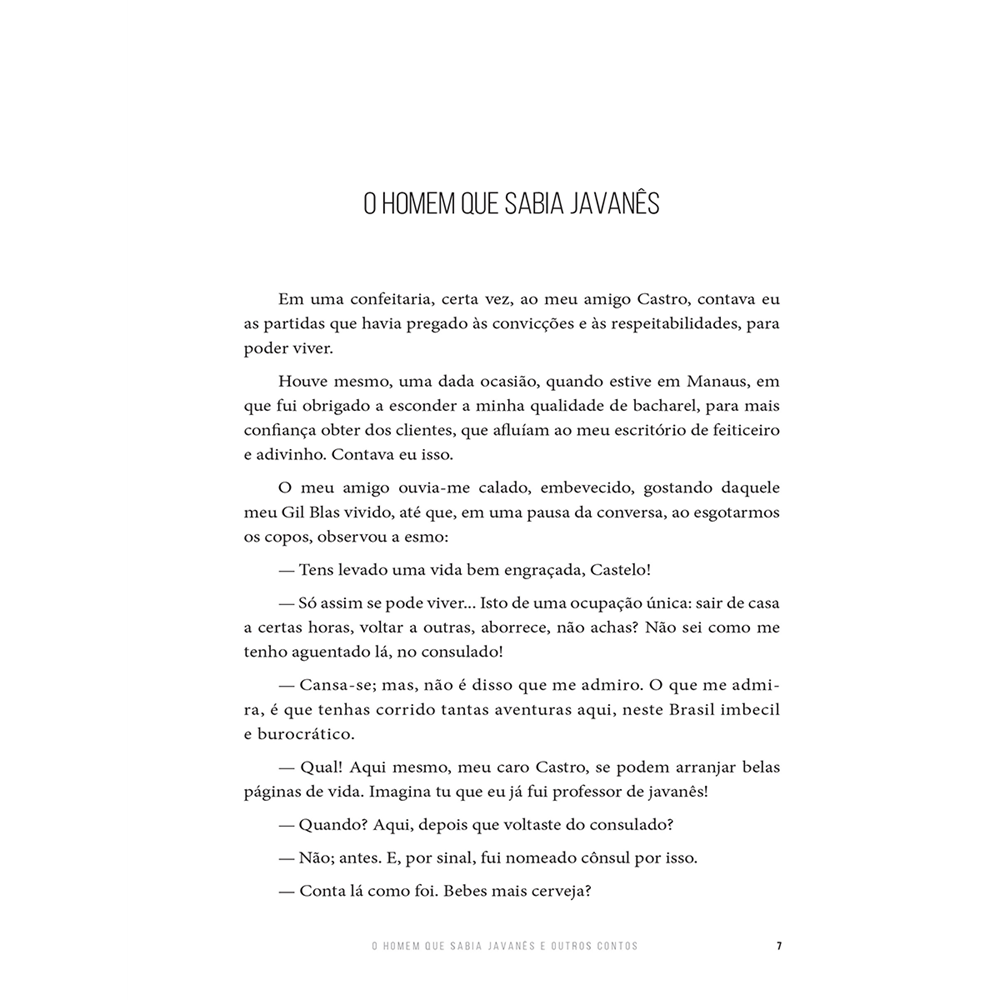 O HOMEM QUE SABIA JAVANÊS

Em uma confeitaria, certa vez, ao meu amigo Castro, contava eu as partidas que havia pregado às convicções e às respeitabilidades, para poder viver.

Houve mesmo, uma dada ocasião, quando estive em Manaus, em que fui obrigado a esconder a minha qualidade de bacharel, para mais confiança obter dos clientes, que afluíam ao meu escritório de feiticeiro e adivinho. Contava eu isso.

O meu amigo ouvia-me calado, embevecido, gostando daquele meu Gil Blas vivido, até que, em uma pausa da conversa, ao esgotarmos os copos, observou a esmo:

— Tens levado uma vida bem engraçada, Castelo!

— Só assim se pode viver... Isto de uma ocupação única: sair de casa a certas horas, voltar a outras, aborrece, não achas? Não sei como me tenho aguentado lá, no consulado!

— Cansa-se; mas, não é disso que me admiro. O que me admira, é que tenhas corrido tantas aventuras aqui, neste Brasil imbecil e burocrático.

— Qual! Aqui mesmo, meu caro Castro, se podem arranjar belas páginas de vida. Imagina tu que eu já fui professor de javanês!

— Quando? Aqui, depois que voltaste do consulado?

— Não; antes. E, por sinal, fui nomeado cônsul por isso.

— Conta lá como foi. Bebes mais cerveja?

O HOMEM QUE SABIA JAVANÊS E OUTROS CONTOS 7